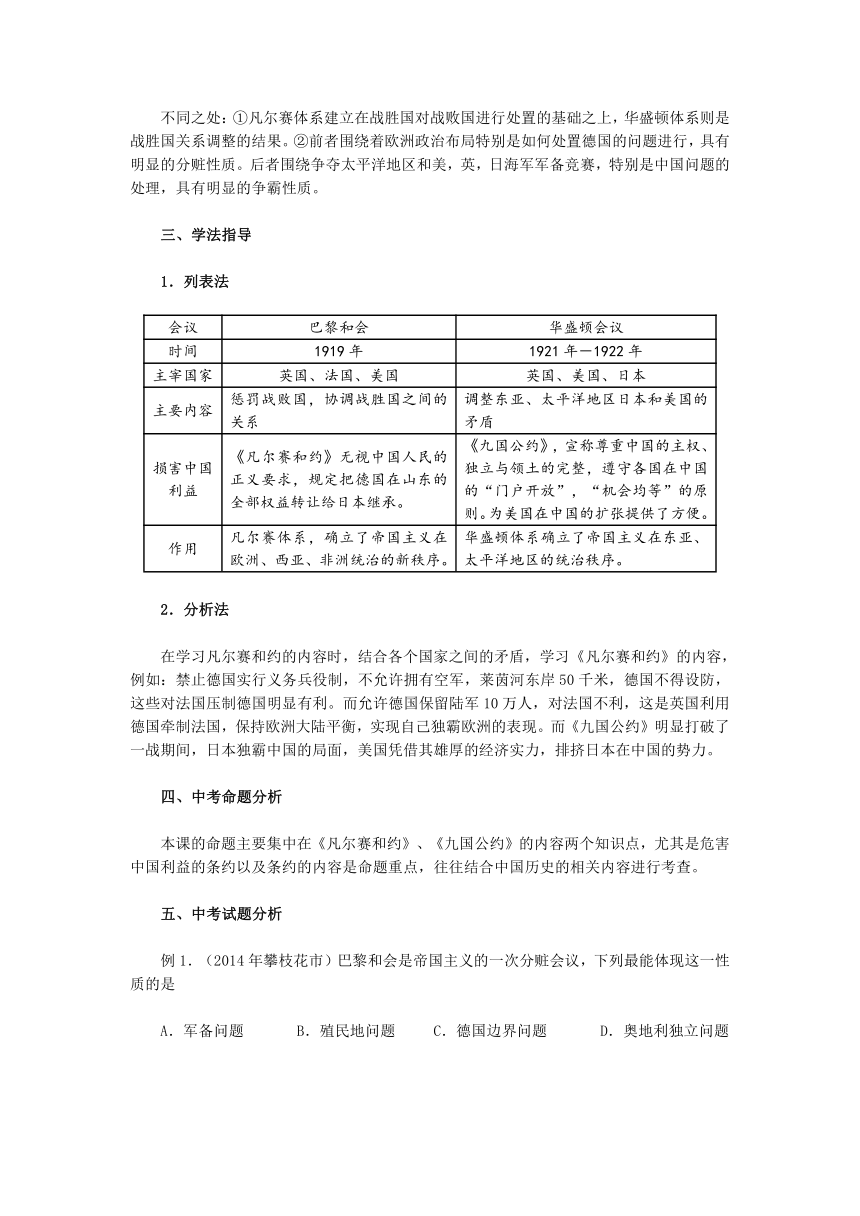 不同之处：①凡尔赛体系建立在战胜国对战败国进行处置的基础之上，华盛顿体系则是战胜国关系调整的结果。②前者围绕着欧洲政治布局特别是如何处置德国的问题进行，具有明显的分赃性质。后者围绕争夺太平洋地区和美，英，日海军军备竞赛，特别是中国问题的处理，具有明显的争霸性质。

三、学法指导

1．列表法

| 会议 | 巴黎和会 | 华盛顿会议 |
|---|---|---|
| 时间 | 1919 年 | 1921 年—1922 年 |
| 主宰国家 | 英国、法国、美国 | 英国、美国、日本 |
| 主要内容 | 惩罚战败国，协调战胜国之间的关系 | 调整东亚、太平洋地区日本和美国的矛盾 |
| 损害中国利益 | 《凡尔赛和约》无视中国人民的正义要求，规定把德国在山东的全部权益转让给日本继承。 | 《九国公约》，宣称尊重中国的主权、独立与领土的完整，遵守各国在中国的“门户开放”，“机会均等”的原则。为美国在中国的扩张提供了方便。 |
| 作用 | 凡尔赛体系，确立了帝国主义在欧洲、西亚、非洲统治的新秩序。 | 华盛顿体系确立了帝国主义在东亚、太平洋地区的统治秩序。 |

2．分析法

在学习凡尔赛和约的内容时，结合各个国家之间的矛盾，学习《凡尔赛和约》的内容，例如：禁止德国实行义务兵役制，不允许拥有空军，莱茵河东岸 50 千米，德国不得设防，这些对法国压制德国明显有利。而允许德国保留陆军 10 万人，对法国不利，这是英国利用德国牵制法国，保持欧洲大陆平衡，实现自己独霸欧洲的表现。而《九国公约》明显打破了一战期间，日本独霸中国的局面，美国凭借其雄厚的经济实力，排挤日本在中国的势力。

四、中考命题分析

本课的命题主要集中在《凡尔赛和约》、《九国公约》的内容两个知识点，尤其是危害中国利益的条约以及条约的内容是命题重点，往往结合中国历史的相关内容进行考查。

五、中考试题分析

例 1．（2014 年攀枝花市）巴黎和会是帝国主义的一次分赃会议，下列最能体现这一性质的是

A．军备问题　　B．殖民地问题　　C．德国边界问题　　D．奥地利独立问题